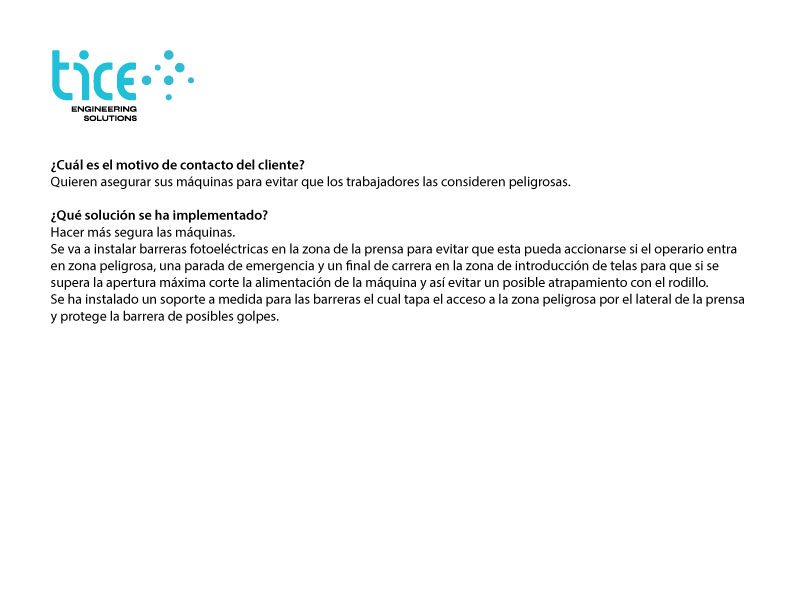 tice
ENGINEERING
SOLUTIONS

¿Cuál es el motivo de contacto del cliente?
Quieren asegurar sus máquinas para evitar que los trabajadores las consideren peligrosas.

¿Qué solución se ha implementado?
Hacer más segura las máquinas.
Se va a instalar barreras fotoeléctricas en la zona de la prensa para evitar que esta pueda accionarse si el operario entra en zona peligrosa, una parada de emergencia y un final de carrera en la zona de introducción de telas para que si se supera la apertura máxima corte la alimentación de la máquina y así evitar un posible atrapamiento con el rodillo.
Se ha instalado un soporte a medida para las barreras el cual tapa el acceso a la zona peligrosa por el lateral de la prensa y protege la barrera de posibles golpes.